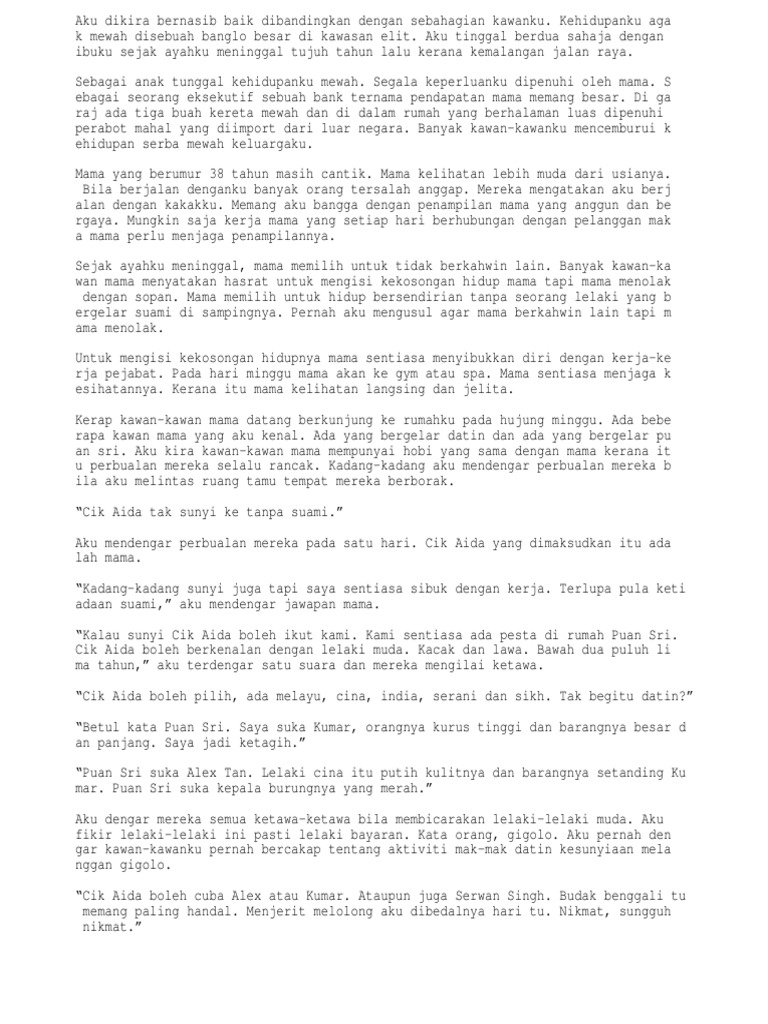 Aku dikira bernasib baik dibandingkan dengan sebahagian kawanku. Kehidupanku aga k mewah disebuah banglo besar di kawasan elit. Aku tinggal berdua sahaja dengan ibuku sejak ayahku meninggal tujuh tahun lalu kerana kemalangan jalan raya.

Sebagai anak tunggal kehidupanku mewah. Segala keperluanku dipenuhi oleh mama. S ebagai seorang eksekutif sebuah bank ternama pendapatan mama memang besar. Di ga raj ada tiga buah kereta mewah dan di dalam rumah yang berhalaman luas dipenuhi perabot mahal yang diimport dari luar negara. Banyak kawan-kawanku mencemburui k ehidupan serba mewah keluargaku.

Mama yang berumur 38 tahun masih cantik. Mama kelihatan lebih muda dari usianya. Bila berjalan denganku banyak orang tersalah anggap. Mereka mengatakan aku berj alan dengan kakakku. Memang aku bangga dengan penampilan mama yang anggun dan be rgaya. Mungkin saja kerja mama yang setiap hari berhubungan dengan pelanggan mak a mama perlu menjaga penampilannya.

Sejak ayahku meninggal, mama memilih untuk tidak berkahwin lain. Banyak kawan-ka wan mama menyatakan hasrat untuk mengisi kekosongan hidup mama tapi mama menolak dengan sopan. Mama memilih untuk hidup bersendirian tanpa seorang lelaki yang b ergelar suami di sampingnya. Pernah aku mengusul agar mama berkahwin lain tapi m ama menolak.

Untuk mengisi kekosongan hidupnya mama sentiasa menyibukkan diri dengan kerja-ke rja pejabat. Pada hari minggu mama akan ke gym atau spa. Mama sentiasa menjaga k esihatannya. Kerana itu mama kelihatan langsing dan jelita.

Kerap kawan-kawan mama datang berkunjung ke rumahku pada hujung minggu. Ada bebe rapa kawan mama yang aku kenal. Ada yang bergelar datin dan ada yang bergelar pu an sri. Aku kira kawan-kawan mama mempunyai hobi yang sama dengan mama kerana it u perbualan mereka selalu rancak. Kadang-kadang aku mendengar perbualan mereka b ila aku melintas ruang tamu tempat mereka berborak.

“Cik Aida tak sunyi ke tanpa suami.”

Aku mendengar perbualan mereka pada satu hari. Cik Aida yang dimaksudkan itu ada lah mama.

“Kadang-kadang sunyi juga tapi saya sentiasa sibuk dengan kerja. Terlupa pula keti adaan suami,” aku mendengar jawapan mama.

“Kalau sunyi Cik Aida boleh ikut kami. Kami sentiasa ada pesta di rumah Puan Sri. Cik Aida boleh berkenalan dengan lelaki muda. Kacak dan lawa. Bawah dua puluh li ma tahun,” aku terdengar satu suara dan mereka mengilai ketawa.

“Cik Aida boleh pilih, ada melayu, cina, india, serani dan sikh. Tak begitu datin?”

“Betul kata Puan Sri. Saya suka Kumar, orangnya kurus tinggi dan barangnya besar d an panjang. Saya jadi ketagih.”

“Puan Sri suka Alex Tan. Lelaki cina itu putih kulitnya dan barangnya setanding Ku mar. Puan Sri suka kepala burungnya yang merah.”

Aku dengar mereka semua ketawa-ketawa bila membicarakan lelaki-lelaki muda. Aku fikir lelaki-lelaki ini pasti lelaki bayaran. Kata orang, gigolo. Aku pernah den gar kawan-kawanku pernah bercakap tentang aktiviti mak-mak datin kesunyiaan mela nggan gigolo.

“Cik Aida boleh cuba Alex atau Kumar. Ataupun juga Serwan Singh. Budak benggali tu memang paling handal. Menjerit melolong aku dibedalnya hari tu. Nikmat, sungguh nikmat.”